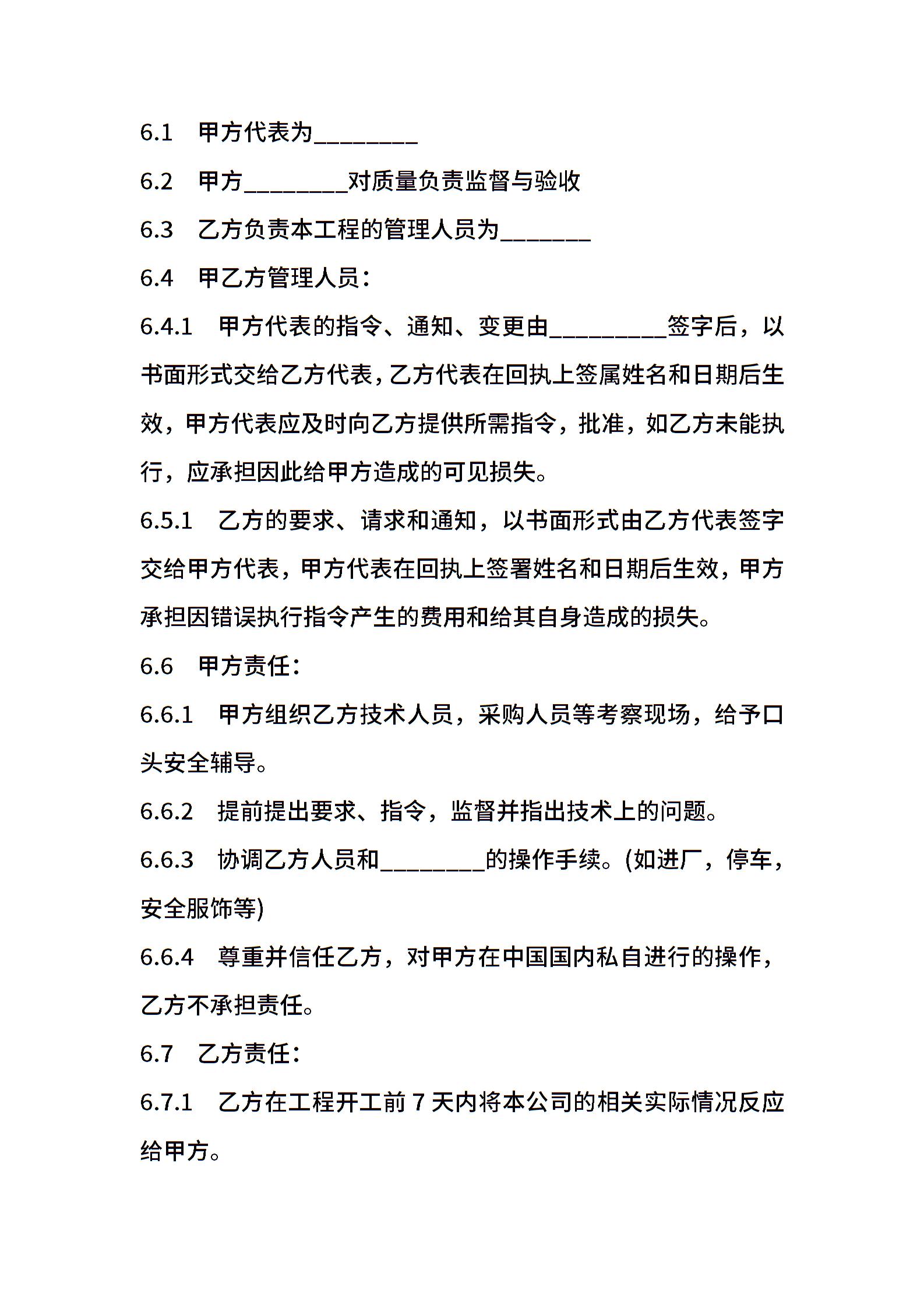 6.1　甲方代表为________

6.2　甲方________对质量负责监督与验收

6.3　乙方负责本工程的管理人员为_______

6.4　甲乙方管理人员：

6.4.1　甲方代表的指令、通知、变更由_________签字后，以书面形式交给乙方代表，乙方代表在回执上签属姓名和日期后生效，甲方代表应及时向乙方提供所需指令，批准，如乙方未能执行，应承担因此给甲方造成的可见损失。

6.5.1　乙方的要求、请求和通知，以书面形式由乙方代表签字交给甲方代表，甲方代表在回执上签署姓名和日期后生效，甲方承担因错误执行指令产生的费用和给其自身造成的损失。

6.6　甲方责任：

6.6.1　甲方组织乙方技术人员，采购人员等考察现场，给予口头安全辅导。

6.6.2　提前提出要求、指令，监督并指出技术上的问题。

6.6.3　协调乙方人员和________的操作手续。(如进厂，停车，安全服饰等)

6.6.4　尊重并信任乙方，对甲方在中国国内私自进行的操作，乙方不承担责任。

6.7　乙方责任：

6.7.1　乙方在工程开工前 7 天内将本公司的相关实际情况反应给甲方。